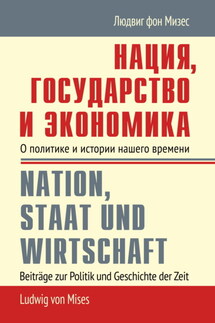 Людвиг фон Мизес

НАЦИЯ, ГОСУДАРСТВО И ЭКОНОМИКА

О политике и истории нашего времени

NATION, STAAT UND WIRTSCHAFT

Beiträge zur Politik und Geschichte der Zeit

Ludwig von Mises